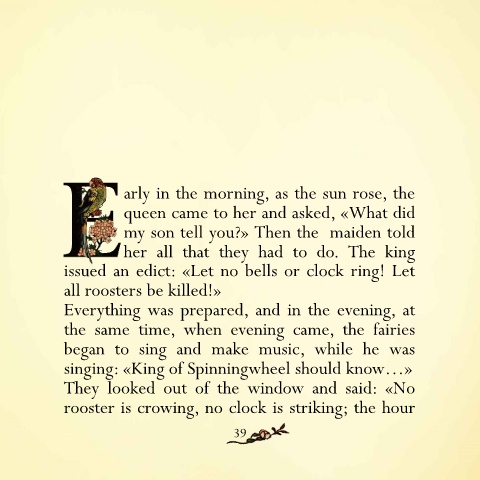 Early in the morning, as the sun rose, the queen came to her and asked, «What did my son tell you?» Then the maiden told her all that they had to do. The king issued an edict: «Let no bells or clock ring! Let all roosters be killed!»
Everything was prepared, and in the evening, at the same time, when evening came, the fairies began to sing and make music, while he was singing: «King of Spinningwheel should know…» They looked out of the window and said: «No rooster is crowing, no clock is striking; the hour

39